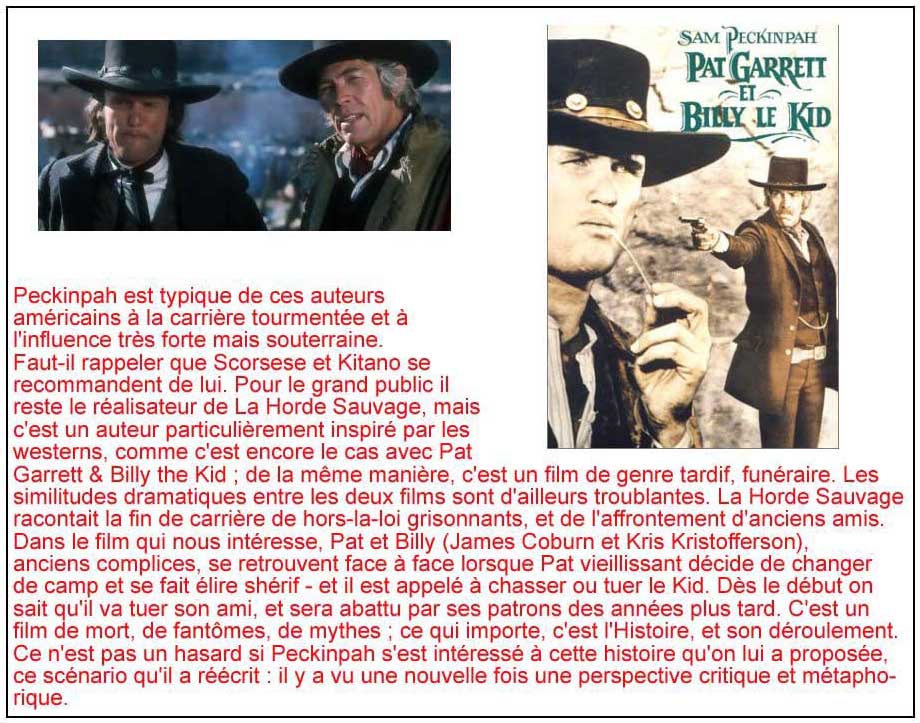 SAM PECKINPAH
PAT GARRETT
ET
BILLY LE KID

Peckinpah est typique de ces auteurs américains à la carrière tourmentée et à l'influence très forte mais souterraine.
Faut-il rappeler que Scorsese et Kitano se recommandent de lui. Pour le grand public il reste le réalisateur de La Horde Sauvage, mais c'est un auteur particulièrement inspiré par les westerns, comme c'est encore le cas avec Pat Garrett & Billy the Kid ; de la même manière, c'est un film de genre tardif, funéraire. Les similitudes dramatiques entre les deux films sont d'ailleurs troublantes. La Horde Sauvage racontait la fin de carrière de hors-la-loi grisonnants, et de l'affrontement d'anciens amis. Dans le film qui nous intéresse, Pat et Billy (James Coburn et Kris Kristofferson), anciens complices, se retrouvent face à face lorsque Pat vieillissant décide de changer de camp et se fait élire shérif - et il est appelé à chasser ou tuer le Kid. Dès le début on sait qu'il va tuer son ami, et sera abattu par ses patrons des années plus tard. C'est un film de mort, de fantômes, de mythes ; ce qui importe, c'est l'Histoire, et son déroulement. Ce n'est pas un hasard si Peckinpah s'est intéressé à cette histoire qu'on lui a proposée, ce scénario qu'il a réécrit : il y a vu une nouvelle fois une perspective critique et métaphorique.